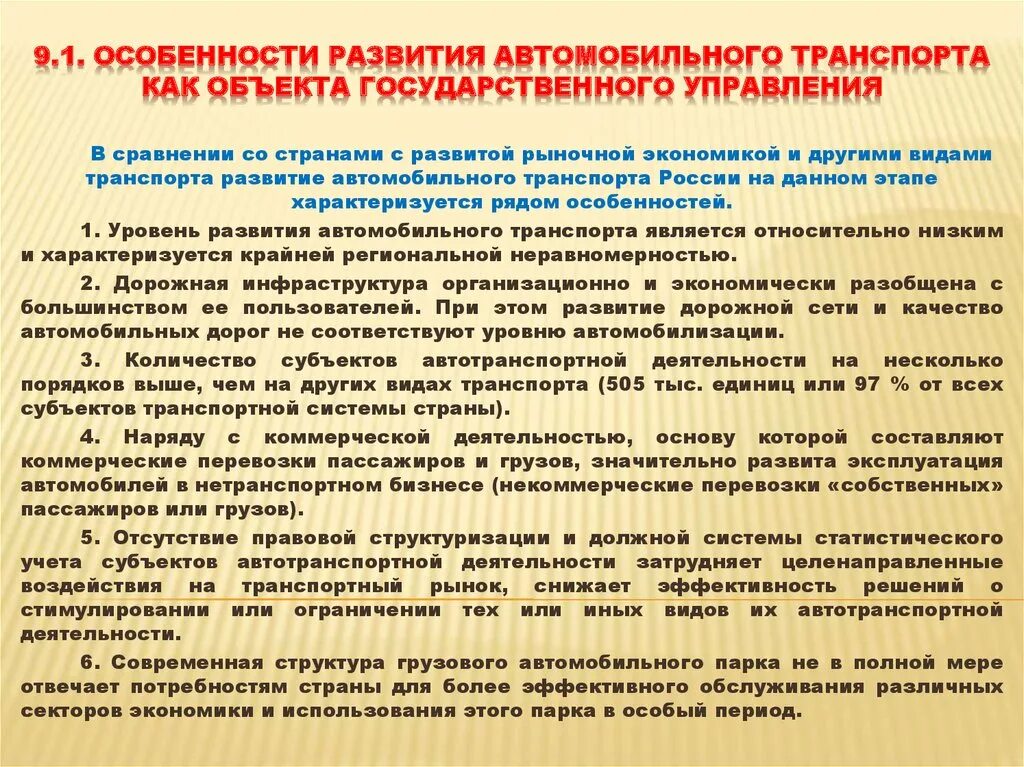 9.1. ОСОБЕННОСТИ РАЗВИТИЯ АВТОМОБИЛЬНОГО ТРАНСПОРТА КАК ОБЪЕКТА ГОСУДАРСТВЕННОГО УПРАВЛЕНИЯ

В сравнении со странами с развитой рыночной экономикой и другими видами транспорта развитие автомобильного транспорта России на данном этапе характеризуется рядом особенностей.

1. Уровень развития автомобильного транспорта является относительно низким и характеризуется крайней региональной неравномерностью.

2. Дорожная инфраструктура организационно и экономически разобщена с большинством ее пользователей. При этом развитие дорожной сети и качество автомобильных дорог не соответствуют уровню автомобилизации.

3. Количество субъектов автотранспортной деятельности на несколько порядков выше, чем на других видах транспорта (505 тыс. единиц или 97 % от всех субъектов транспортной системы страны).

4. Наряду с коммерческой деятельностью, основу которой составляют коммерческие перевозки пассажиров и грузов, значительно развита эксплуатация автомобилей в нетранспортном бизнесе (некоммерческие перевозки «собственных» пассажиров или грузов).

5. Отсутствие правовой структуризации и должной системы статистического учета субъектов автотранспортной деятельности затрудняет целенаправленные воздействия на транспортный рынок, снижает эффективность решений о стимулировании или ограничении тех или иных видов их автотранспортной деятельности.

6. Современная структура грузового автомобильного парка не в полной мере отвечает потребностям страны для более эффективного обслуживания различных секторов экономики и использования этого парка в особый период.